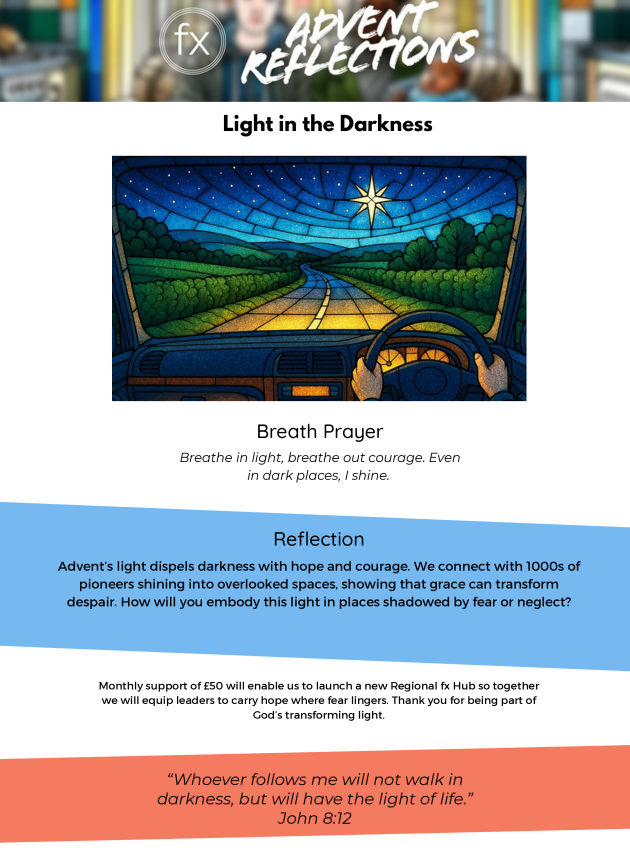 fx

ADVENT REFLECTIONS

Light in the Darkness

Breath Prayer

Breathe in light, breathe out courage. Even in dark places, I shine.

Reflection

Advent's light dispels darkness with hope and courage. We connect with 1000s of pioneers shining into overlooked spaces, showing that grace can transform despair. How will you embody this light in places shadowed by fear or neglect?

Monthly support of £50 will enable us to launch a new Regional fx Hub so together we will equip leaders to carry hope where fear lingers. Thank you for being part of God's transforming light.

"Whoever follows me will not walk in darkness, but will have the light of life."
John 8:12